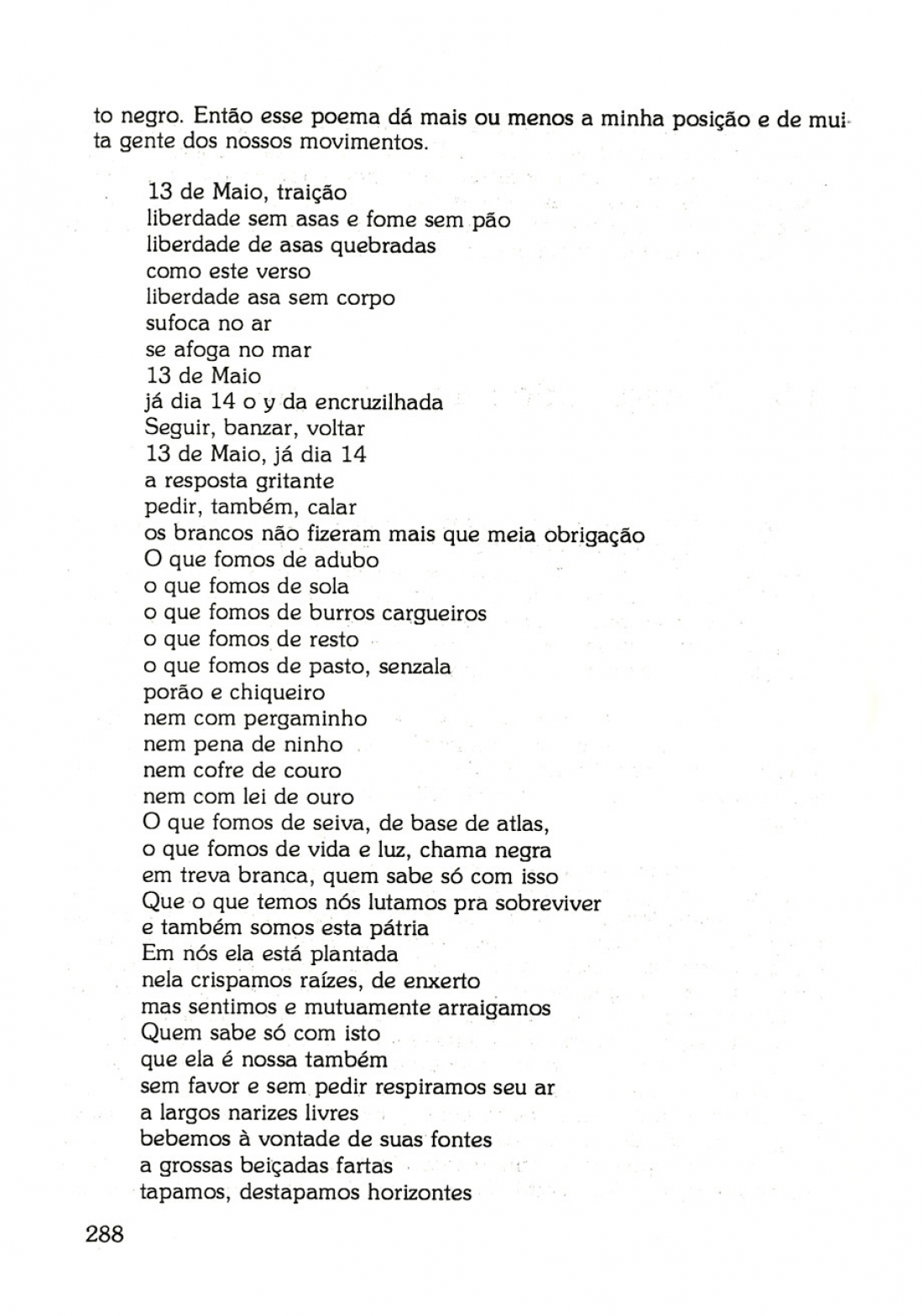 to negro. Então esse poema dá mais ou menos a minha posição e de muita gente dos nossos movimentos.

13 de Maio, traição
liberdade sem asas e fome sem pão
liberdade de asas quebradas
como este verso
liberdade asa sem corpo
sufoca no ar
se afoga no mar
13 de Maio
já dia 14 o y da encruzilhada
Seguir, banzar, voltar
13 de Maio, já dia 14
a resposta gritante
pedir, também, calar
os brancos não fizeram mais que meia obrigação
O que fomos de adubo
o que fomos de sola
o que fomos de burros cargueiros
o que fomos de resto
o que fomos de pasto, senzala
porão e chiqueiro
nem com pergaminho
nem pena de ninho
nem cofre de couro
nem com lei de ouro
O que fomos de seiva, de base de atlas,
o que fomos de vida e luz, chama negra
em treva branca, quem sabe só com isso
Que o que temos nós lutamos pra sobreviver
e também somos esta pátria
Em nós ela está plantada
nela crispamos raízes, de enxerto
mas sentimos e mutuamente arraigamos
Quem sabe só com isto
que ela é nossa também
sem favor e sem pedir respiramos seu ar
a largos narizes livres
bebemos à vontade de suas fontes
a grossas beiçadas fartas
tapamos, destapamos horizontes

288